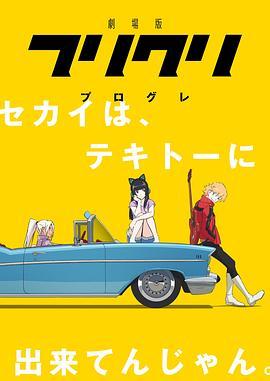 劇場版

フリクリ

プログレ

セカイは、

テキトーに

出来てんじゃん。